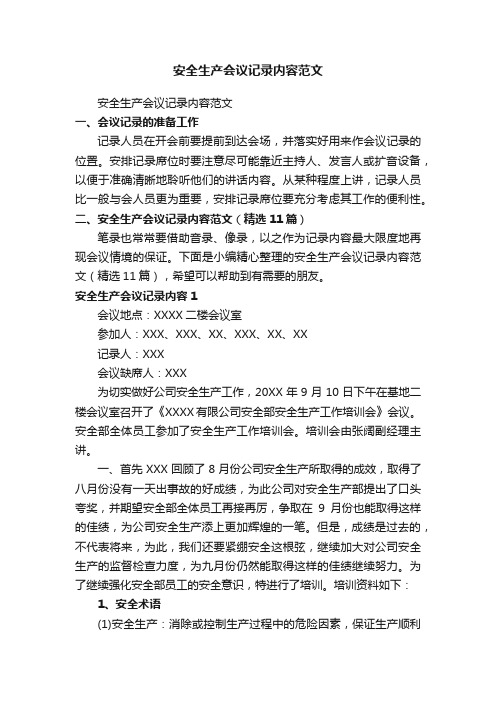 安全生产会议记录内容范文

安全生产会议记录内容范文

一、会议记录的准备工作

记录人员在开会前要提前到达会场，并落实好用来作会议记录的位置。安排记录席位时要注意尽可能靠近主持人、发言人或扩音设备，以便于准确清晰地聆听他们的讲话内容。从某种程度上讲，记录人员比一般与会人员更为重要，安排记录席位要充分考虑其工作的便利性。

二、安全生产会议记录内容范文（精选 11 篇）

笔录也常常要借助音录、像录，以之作为记录内容最大限度地再现会议情境的保证。下面是小编精心整理的安全生产会议记录内容范文（精选 11 篇），希望可以帮助到有需要的朋友。

安全生产会议记录内容 1

会议地点：XXXX 二楼会议室

参加人：XXX、XXX、XX、XXX、XX、XX

记录人：XXX

会议缺席人：XXX

为切实做好公司安全生产工作，20XX 年 9 月 10 日下午在基地二楼会议室召开了《XXXX 有限公司安全部安全生产工作培训会》会议。安全部全体员工参加了安全生产工作培训会。培训会由张阔副经理主讲。

一、首先 XXX 回顾了 8 月份公司安全生产所取得的成效，取得了八月份没有一天出事故的好成绩，为此公司对安全生产部提出了口头夸奖，并期望安全部全体员工再接再厉，争取在 9 月份也能取得这样的佳绩，为公司安全生产添上更加辉煌的一笔。但是，成绩是过去的，不代表将来，为此，我们还要紧绷安全这根弦，继续加大对公司安全生产的监督检查力度，为九月份仍然能取得这样的佳绩继续努力。为了继续强化安全部员工的安全意识，特进行了培训。培训资料如下：

1、安全术语

(1)安全生产：消除或控制生产过程中的危险因素，保证生产顺利